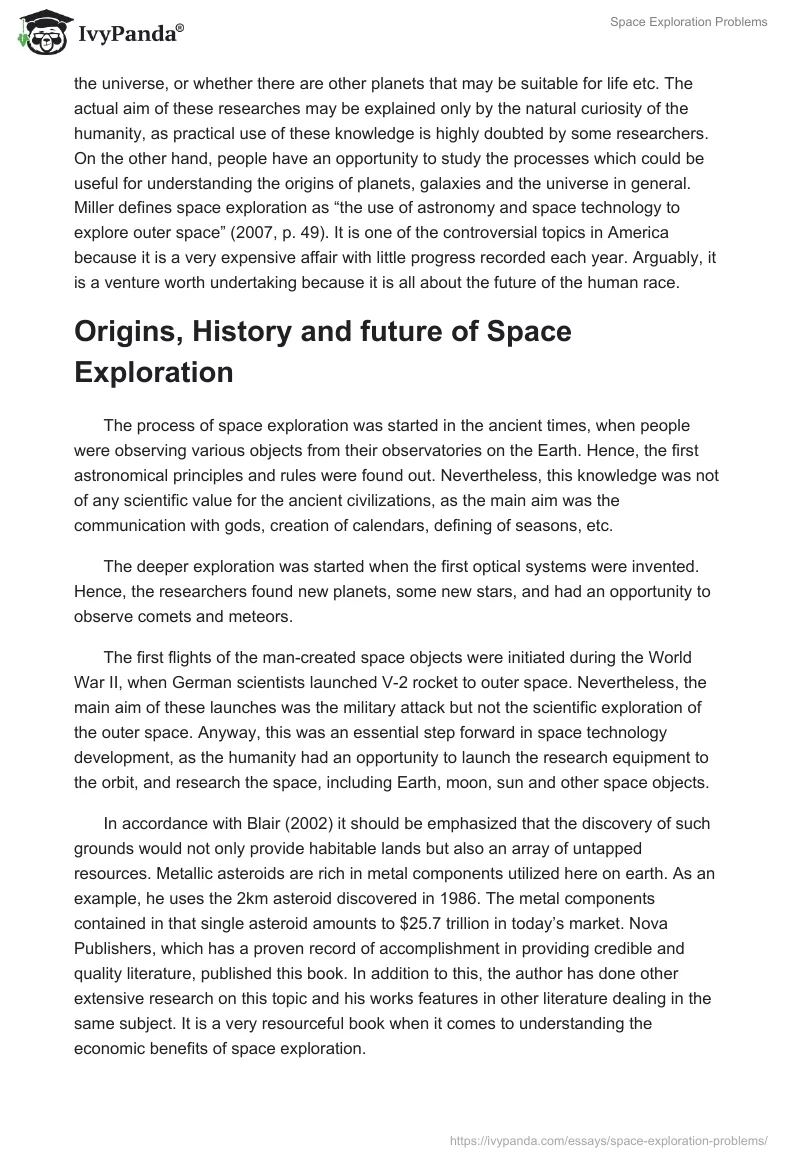 IvyPanda®

Space Exploration Problems

the universe, or whether there are other planets that may be suitable for life etc. The actual aim of these researches may be explained only by the natural curiosity of the humanity, as practical use of these knowledge is highly doubted by some researchers. On the other hand, people have an opportunity to study the processes which could be useful for understanding the origins of planets, galaxies and the universe in general. Miller defines space exploration as “the use of astronomy and space technology to explore outer space” (2007, p. 49). It is one of the controversial topics in America because it is a very expensive affair with little progress recorded each year. Arguably, it is a venture worth undertaking because it is all about the future of the human race.

Origins, History and future of Space Exploration

The process of space exploration was started in the ancient times, when people were observing various objects from their observatories on the Earth. Hence, the first astronomical principles and rules were found out. Nevertheless, this knowledge was not of any scientific value for the ancient civilizations, as the main aim was the communication with gods, creation of calendars, defining of seasons, etc.

The deeper exploration was started when the first optical systems were invented. Hence, the researchers found new planets, some new stars, and had an opportunity to observe comets and meteors.

The first flights of the man-created space objects were initiated during the World War II, when German scientists launched V-2 rocket to outer space. Nevertheless, the main aim of these launches was the military attack but not the scientific exploration of the outer space. Anyway, this was an essential step forward in space technology development, as the humanity had an opportunity to launch the research equipment to the orbit, and research the space, including Earth, moon, sun and other space objects.

In accordance with Blair (2002) it should be emphasized that the discovery of such grounds would not only provide habitable lands but also an array of untapped resources. Metallic asteroids are rich in metal components utilized here on earth. As an example, he uses the 2km asteroid discovered in 1986. The metal components contained in that single asteroid amounts to $25.7 trillion in today’s market. Nova Publishers, which has a proven record of accomplishment in providing credible and quality literature, published this book. In addition to this, the author has done other extensive research on this topic and his works features in other literature dealing in the same subject. It is a very resourceful book when it comes to understanding the economic benefits of space exploration.

https://ivypanda.com/essays/space-exploration-problems/